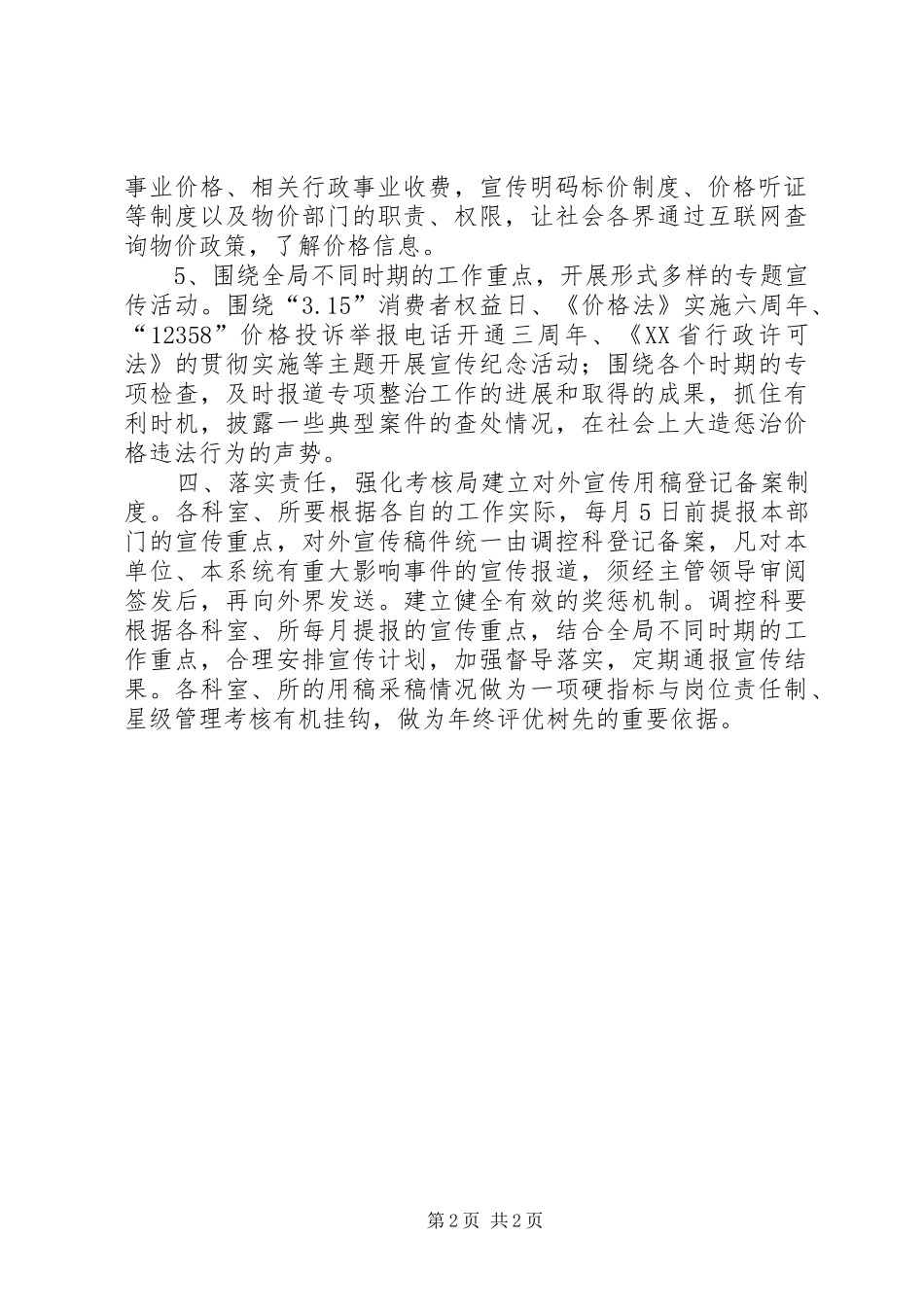 事业价格、相关行政事业收费，宣传明码标价制度、价格听证等制度以及物价部门的职责、权限，让社会各界通过互联网查询物价政策，了解价格信息。

5、围绕全局不同时期的工作重点，开展形式多样的专题宣传活动。围绕“3.15”消费者权益日、《价格法》实施六周年、“12358”价格投诉举报电话开通三周年、《XX省行政许可法》的贯彻实施等主题开展宣传纪念活动；围绕各个时期的专项检查，及时报道专项整治工作的进展和取得的成果，抓住有利时机，披露一些典型案件的查处情况，在社会上大造惩治价格违法行为的声势。

四、落实责任，强化考核局建立对外宣传用稿登记备案制度。各科室、所要根据各自的工作实际，每月5日前提报本部门的宣传重点，对外宣传稿件统一由调控科登记备案，凡对本单位、本系统有重大影响事件的宣传报道，须经主管领导审阅签发后，再向外界发送。建立健全有效的奖惩机制。调控科要根据各科室、所每月提报的宣传重点，结合全局不同时期的工作重点，合理安排宣传计划，加强督导落实，定期通报宣传结果。各科室、所的用稿采稿情况做为一项硬指标与岗位责任制、星级管理考核有机挂钩，做为年终评优树先的重要依据。

第2页 共2页